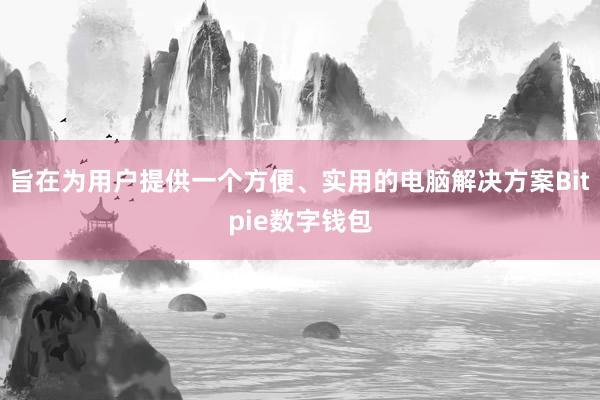 旨在为用户提供一个方便、实用的电脑解决方案Bitpie数字钱包